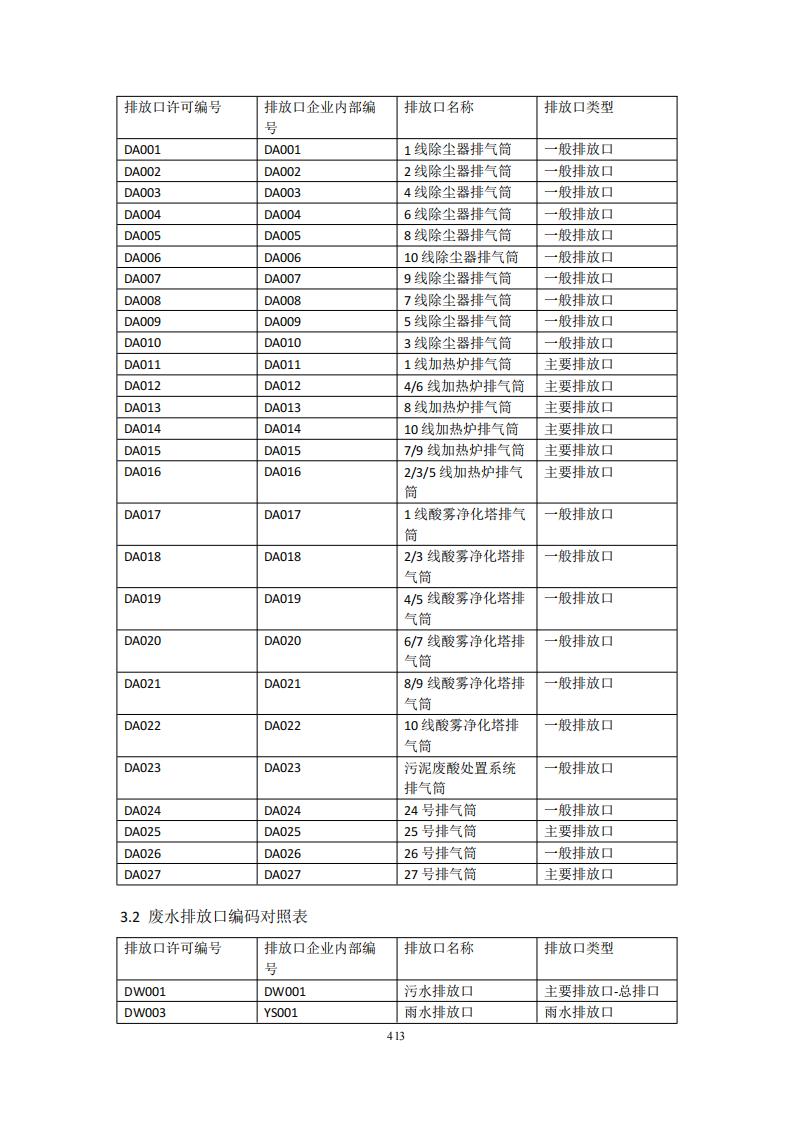 | 排放口许可编号 | 排放口企业内部编号 | 排放口名称 | 排放口类型 |
|---|---|---|---|
| DA001 | DA001 | 1 线除尘器排气筒 | 一般排放口 |
| DA002 | DA002 | 2 线除尘器排气筒 | 一般排放口 |
| DA003 | DA003 | 4 线除尘器排气筒 | 一般排放口 |
| DA004 | DA004 | 6 线除尘器排气筒 | 一般排放口 |
| DA005 | DA005 | 8 线除尘器排气筒 | 一般排放口 |
| DA006 | DA006 | 10 线除尘器排气筒 | 一般排放口 |
| DA007 | DA007 | 9 线除尘器排气筒 | 一般排放口 |
| DA008 | DA008 | 7 线除尘器排气筒 | 一般排放口 |
| DA009 | DA009 | 5 线除尘器排气筒 | 一般排放口 |
| DA010 | DA010 | 3 线除尘器排气筒 | 一般排放口 |
| DA011 | DA011 | 1 线加热炉排气筒 | 主要排放口 |
| DA012 | DA012 | 4/6 线加热炉排气筒 | 主要排放口 |
| DA013 | DA013 | 8 线加热炉排气筒 | 主要排放口 |
| DA014 | DA014 | 10 线加热炉排气筒 | 主要排放口 |
| DA015 | DA015 | 7/9 线加热炉排气筒 | 主要排放口 |
| DA016 | DA016 | 2/3/5 线加热炉排气筒 | 主要排放口 |
| DA017 | DA017 | 1 线酸雾净化塔排气筒 | 一般排放口 |
| DA018 | DA018 | 2/3 线酸雾净化塔排气筒 | 一般排放口 |
| DA019 | DA019 | 4/5 线酸雾净化塔排气筒 | 一般排放口 |
| DA020 | DA020 | 6/7 线酸雾净化塔排气筒 | 一般排放口 |
| DA021 | DA021 | 8/9 线酸雾净化塔排气筒 | 一般排放口 |
| DA022 | DA022 | 10 线酸雾净化塔排气筒 | 一般排放口 |
| DA023 | DA023 | 污泥废酸处置系统排气筒 | 一般排放口 |
| DA024 | DA024 | 24 号排气筒 | 一般排放口 |
| DA025 | DA025 | 25 号排气筒 | 主要排放口 |
| DA026 | DA026 | 26 号排气筒 | 一般排放口 |
| DA027 | DA027 | 27 号排气筒 | 主要排放口 |

3.2 废水排放口编码对照表

| 排放口许可编号 | 排放口企业内部编号 | 排放口名称 | 排放口类型 |
|---|---|---|---|
| DW001 | DW001 | 污水排放口 | 主要排放口-总排口 |
| DW003 | YS001 | 雨水排放口 | 雨水排放口 |

413